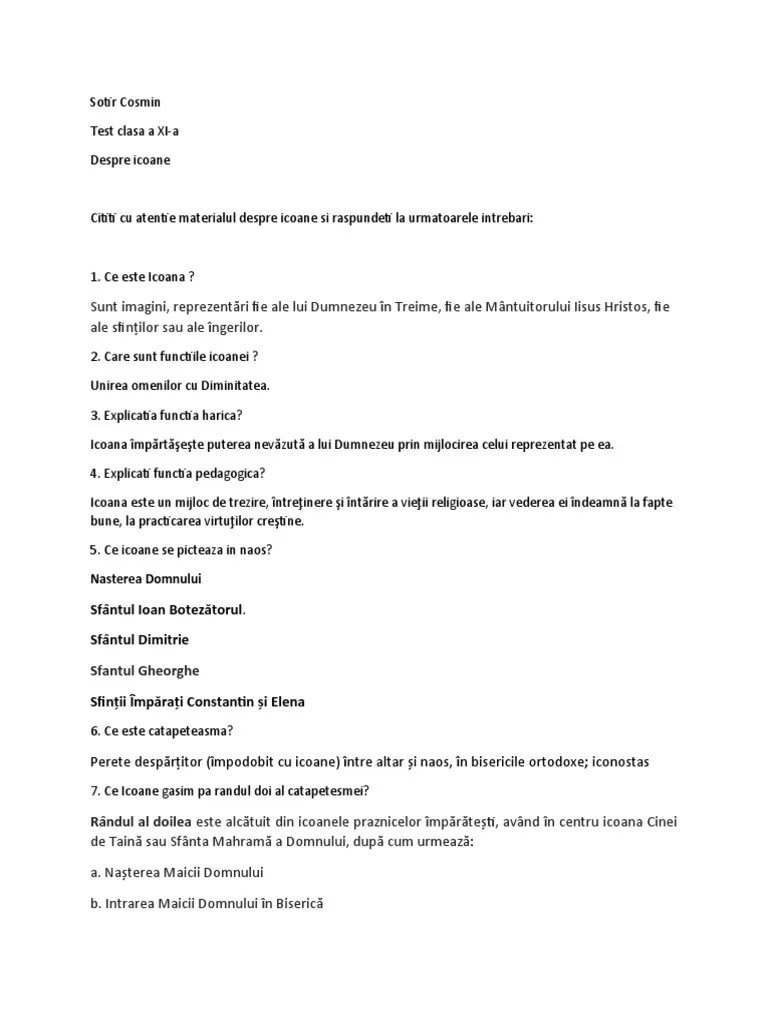 Sotir Cosmin

Test clasa a XI-a

Despre icoane

Cititi cu atentie materialul despre icoane si raspundeti la urmatoarele intrebari:

1. Ce este Icoana ?

Sunt imagini, reprezentări fie ale lui Dumnezeu în Treime, fie ale Mântuitorului Iisus Hristos, fie ale sfinților sau ale îngerilor.

2. Care sunt functiile icoanei ?

Unirea omenilor cu Diminitatea.

3. Explicatia functia harica?

Icoana împărtăşeşte puterea nevăzută a lui Dumnezeu prin mijlocirea celui reprezentat pe ea.

4. Explicati functia pedagogica?

Icoana este un mijloc de trezire, întreţinere şi întărire a vieţii religioase, iar vederea ei îndeamnă la fapte bune, la practicarea virtuţilor creştine.

5. Ce icoane se picteaza in naos?

Nasterea Domnului

Sfântul Ioan Botezătorul.

Sfântul Dimitrie

Sfantul Gheorghe

Sfinții Împărați Constantin și Elena

6. Ce este catapeteasma?

Perete despărțitor (împodobit cu icoane) între altar și naos, în bisericile ortodoxe; iconostas

7. Ce Icoane gasim pa randul doi al catapetesmei?

Rândul al doilea este alcătuit din icoanele praznicelor împărătești, având în centru icoana Cinei de Taină sau Sfânta Mahramă a Domnului, după cum urmează:

a. Nașterea Maicii Domnului

b. Intrarea Maicii Domnului în Biserică